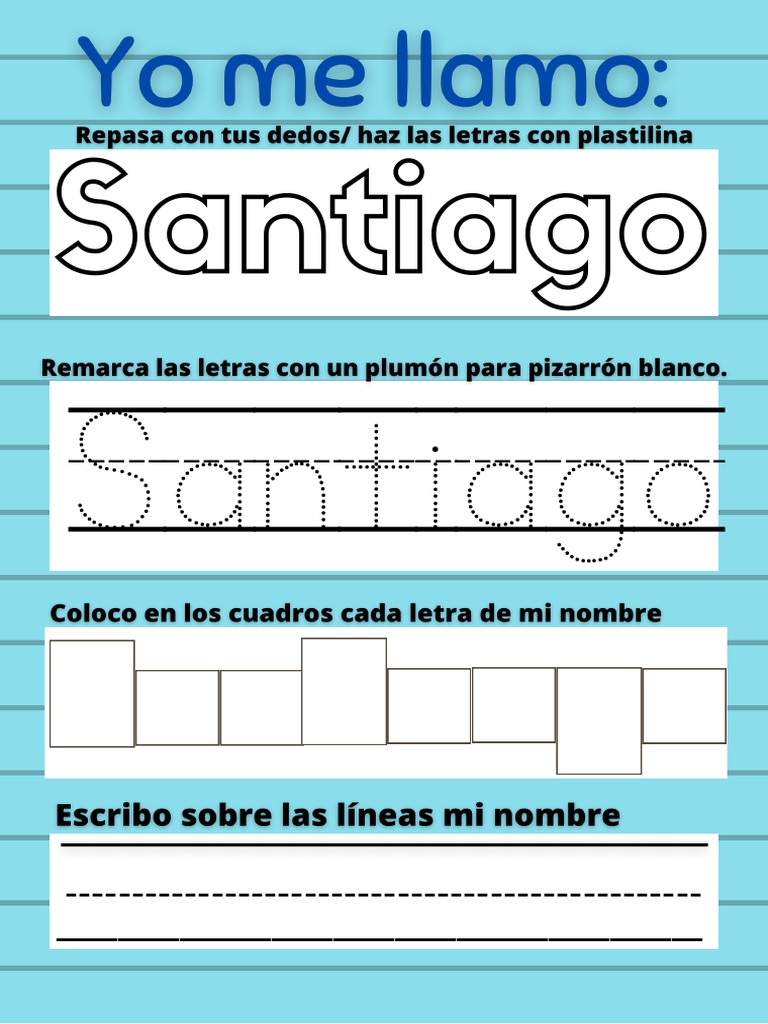 Yo me llamo:

Repasa con tus dedos/ haz las letras con plastilina

Santiago

Remarca las letras con un plumón para pizarrón blanco.

Santiago

Coloco en los cuadros cada letra de mi nombre

Escribo sobre las líneas mi nombre